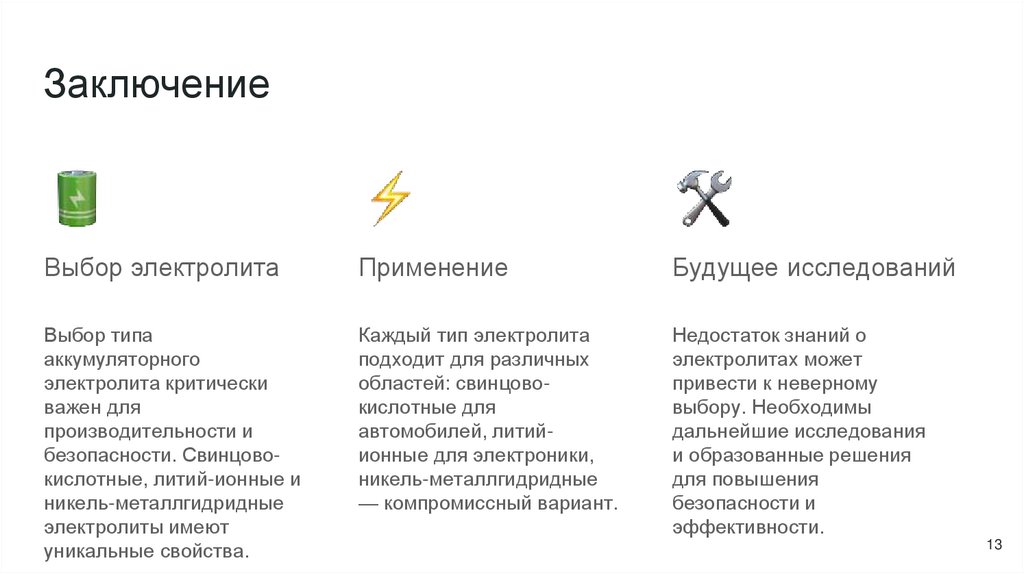 Заключение

Выбор электролита

Выбор типа аккумуляторного электролита критически важен для производительности и безопасности. Свинцово-кислотные, литий-ионные и никель-металлгидридные электролиты имеют уникальные свойства.

Применение

Каждый тип электролита подходит для различных областей: свинцово-кислотные для автомобилей, литий-ионные для электроники, никель-металлгидридные — компромиссный вариант.

Будущее исследований

Недостаток знаний о электролитах может привести к неверному выбору. Необходимы дальнейшие исследования и образованные решения для повышения безопасности и эффективности.

13